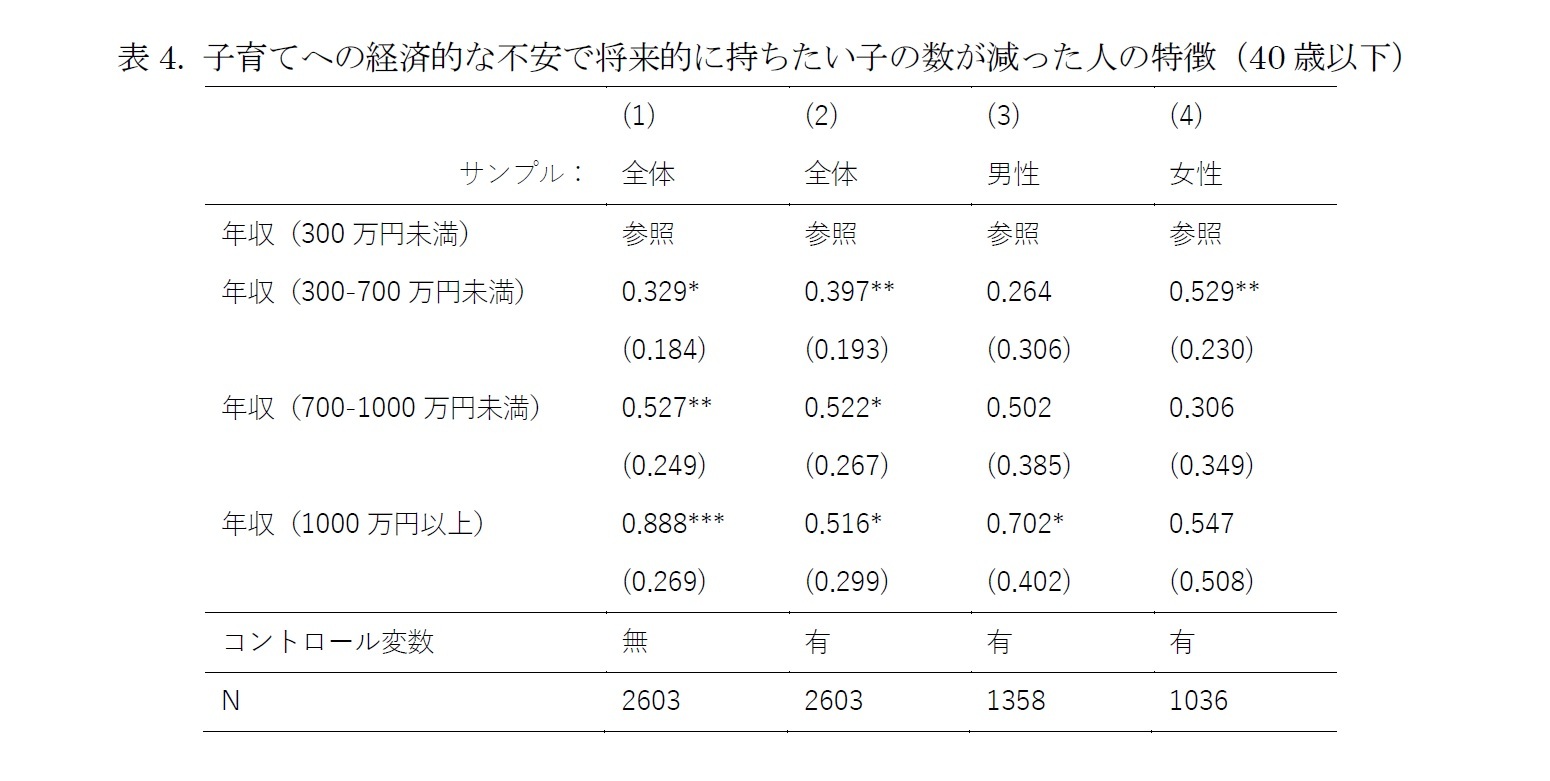 表 4. 子育てへの経済的な不安で将来的に持ちたい子の数が減った人の特徴（40 歳以下）

| | (1) | (2) | (3) | (4) |
|---|---|---|---|---|
| サンプル： | 全体 | 全体 | 男性 | 女性 |
| 年収（300 万円未満） | 参照 | 参照 | 参照 | 参照 |
| 年収（300-700 万円未満） | 0.329* | 0.397** | 0.264 | 0.529** |
| | (0.184) | (0.193) | (0.306) | (0.230) |
| 年収（700-1000 万円未満） | 0.527** | 0.522* | 0.502 | 0.306 |
| | (0.249) | (0.267) | (0.385) | (0.349) |
| 年収（1000 万円以上） | 0.888*** | 0.516* | 0.702* | 0.547 |
| | (0.269) | (0.299) | (0.402) | (0.508) |
| コントロール変数 | 無 | 有 | 有 | 有 |
| N | 2603 | 2603 | 1358 | 1036 |